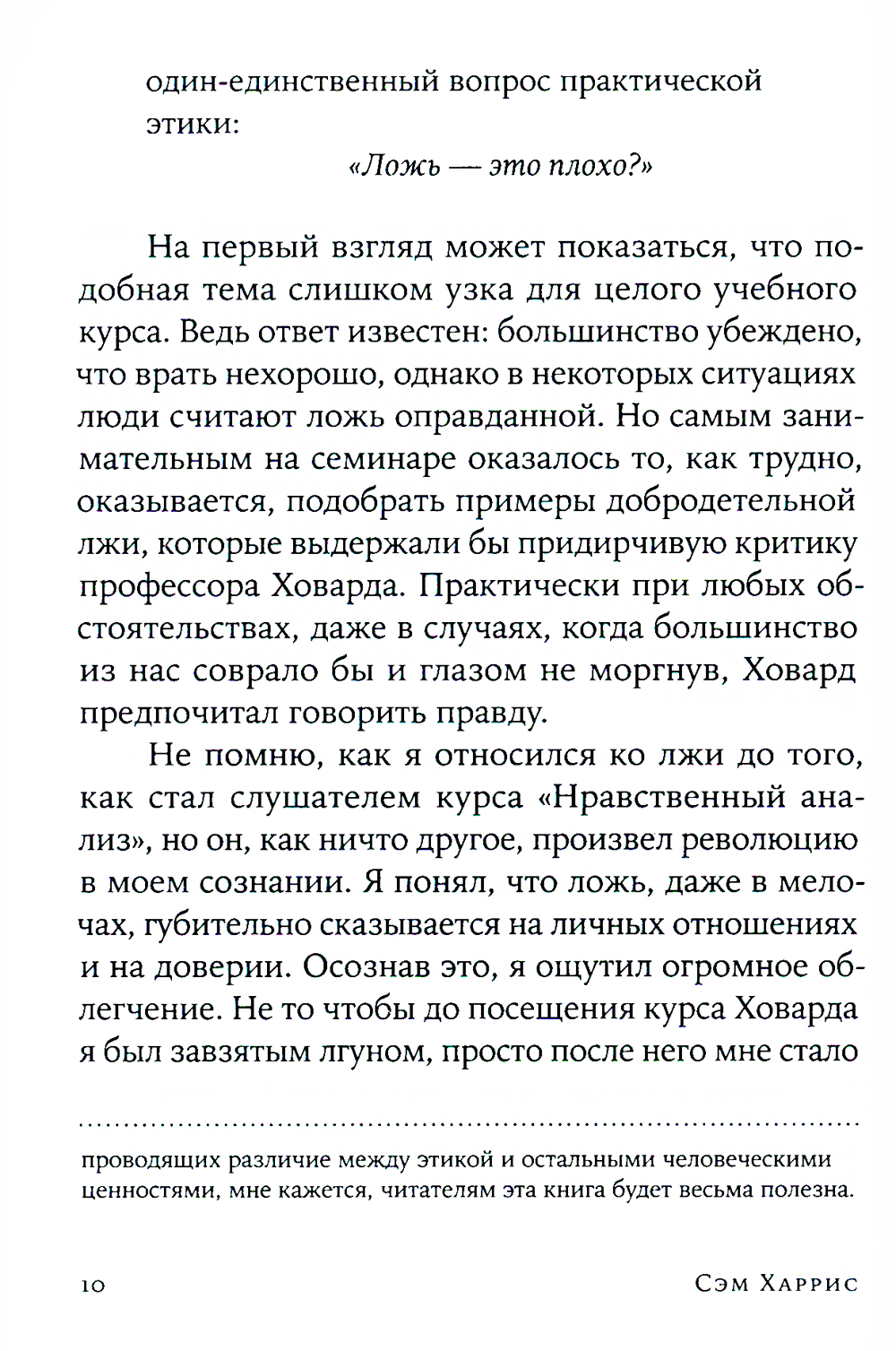 один-единственный вопрос практической этики:

«Ложь — это плохо?»

На первый взгляд может показаться, что подобная тема слишком узка для целого учебного курса. Ведь ответ известен: большинство убеждено, что врать нехорошо, однако в некоторых ситуациях люди считают ложь оправданной. Но самым занимательным на семинаре оказалось то, как трудно, оказывается, подобрать примеры добродетельной лжи, которые выдержали бы придирчивую критику профессора Ховарда. Практически при любых обстоятельствах, даже в случаях, когда большинство из нас соврало бы и глазом не моргнув, Ховард предпочитал говорить правду.

Не помню, как я относился ко лжи до того, как стал слушателем курса «Нравственный анализ», но он, как ничто другое, произвел революцию в моем сознании. Я понял, что ложь, даже в мелочах, губительно сказывается на личных отношениях и на доверии. Осознав это, я ощутил огромное облегчение. Не то чтобы до посещения курса Ховарда я был завзятым лгуном, просто после него мне стало

проводящих различие между этикой и остальными человеческими ценностями, мне кажется, читателям эта книга будет весьма полезна.

10 Сэм Харрис